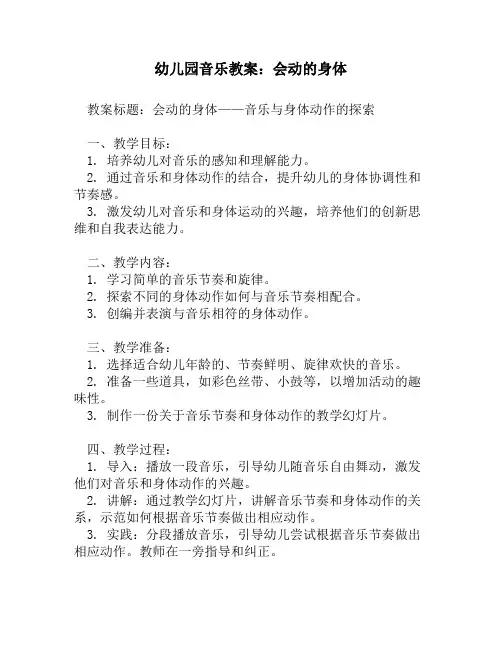 幼儿园音乐教案：会动的身体

教案标题：会动的身体——音乐与身体动作的探索

一、教学目标：
1. 培养幼儿对音乐的感知和理解能力。
2. 通过音乐和身体动作的结合，提升幼儿的身体协调性和节奏感。
3. 激发幼儿对音乐和身体运动的兴趣，培养他们的创新思维和自我表达能力。

二、教学内容：
1. 学习简单的音乐节奏和旋律。
2. 探索不同的身体动作如何与音乐节奏相配合。
3. 创编并表演与音乐相符的身体动作。

三、教学准备：
1. 选择适合幼儿年龄的、节奏鲜明、旋律欢快的音乐。
2. 准备一些道具，如彩色丝带、小鼓等，以增加活动的趣味性。
3. 制作一份关于音乐节奏和身体动作的教学幻灯片。

四、教学过程：
1. 导入：播放一段音乐，引导幼儿随音乐自由舞动，激发他们对音乐和身体动作的兴趣。
2. 讲解：通过教学幻灯片，讲解音乐节奏和身体动作的关系，示范如何根据音乐节奏做出相应动作。
3. 实践：分段播放音乐，引导幼儿尝试根据音乐节奏做出相应动作。教师在一旁指导和纠正。